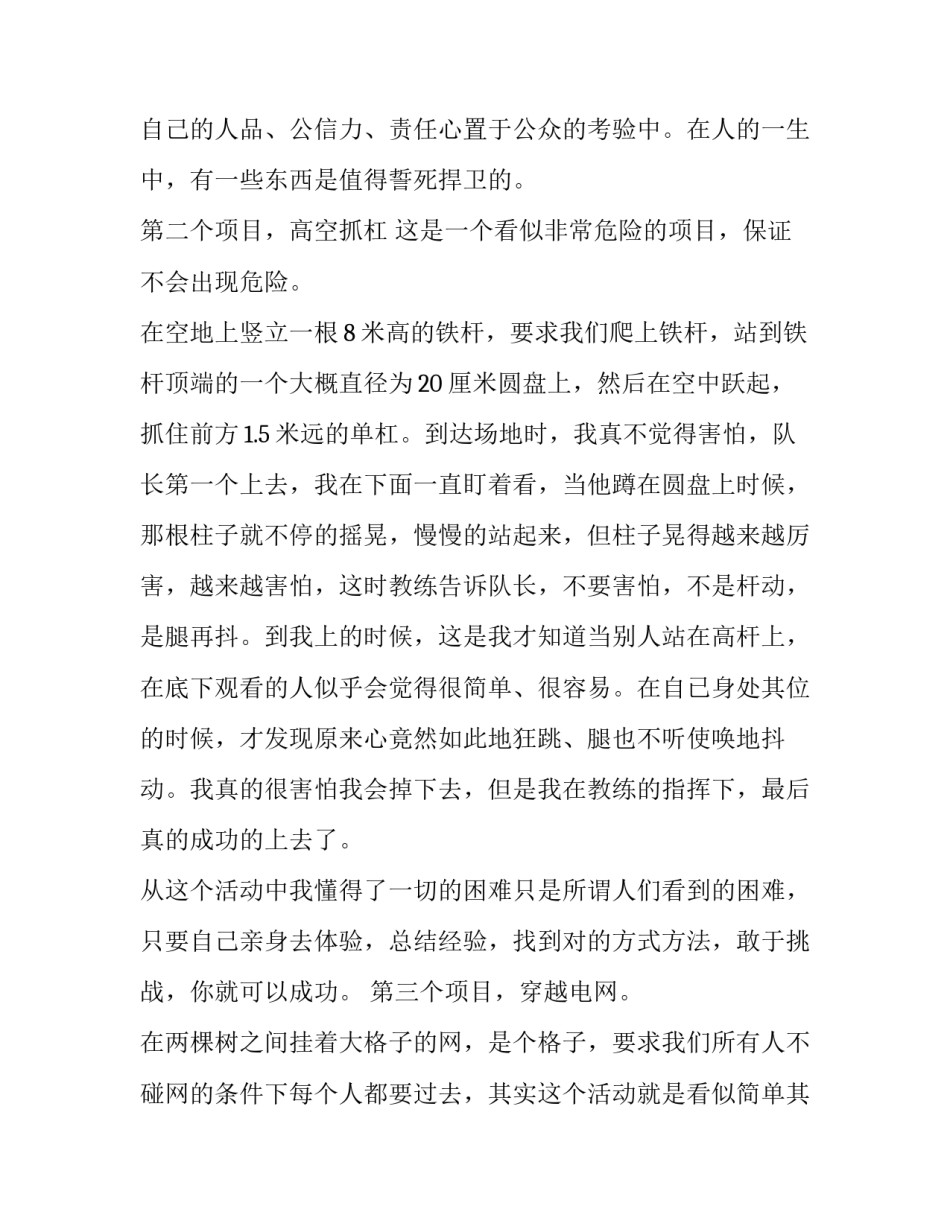 自己的人品、公信力、责任心置于公众的考验中。在人的一生中，有一些东西是值得誓死捍卫的。

第二个项目，高空抓杠 这是一个看似非常危险的项目，保证不会出现危险。

在空地上竖立一根 8 米高的铁杆，要求我们爬上铁杆，站到铁杆顶端的一个大概直径为 20 厘米圆盘上，然后在空中跃起，抓住前方 1.5 米远的单杠。到达场地时，我真不觉得害怕，队长第一个上去，我在下面一直盯着看，当他蹲在圆盘上时候，那根柱子就不停的摇晃，慢慢的站起来，但柱子晃得越来越厉害，越来越害怕，这时教练告诉队长，不要害怕，不是杆动，是腿再抖。到我上的时候，这是我才知道当别人站在高杆上，在底下观看的人似乎会觉得很简单、很容易。在自己身处其位的时候，才发现原来心竟然如此地狂跳、腿也不听使唤地抖动。我真的很害怕我会掉下去，但是我在教练的指挥下，最后真的成功的上去了。

从这个活动中我懂得了一切的困难只是所谓人们看到的困难，只要自己亲身去体验，总结经验，找到对的方式方法，敢于挑战，你就可以成功。 第三个项目，穿越电网。

在两棵树之间挂着大格子的网，是个格子，要求我们所有人不碰网的条件下每个人都要过去，其实这个活动就是看似简单其